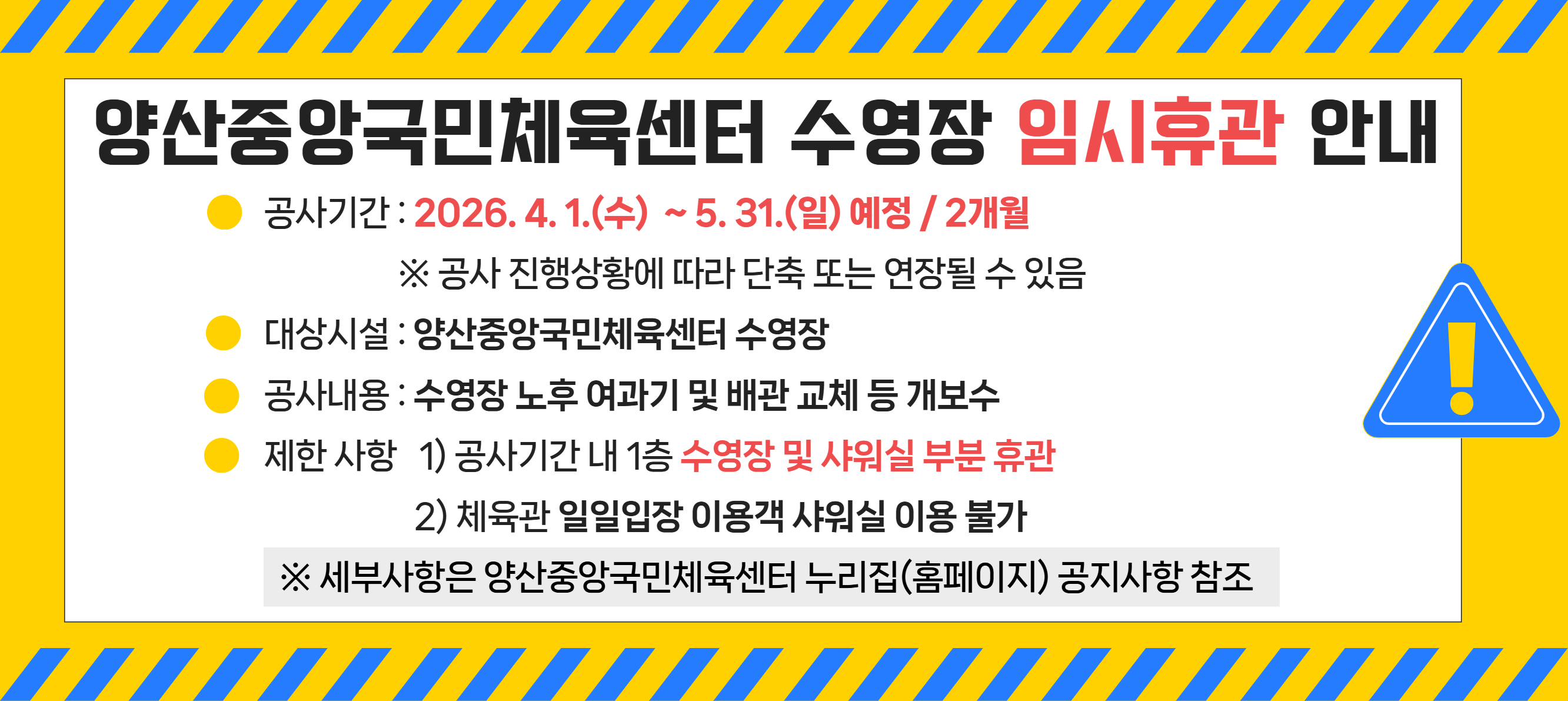 양산중앙국민체육센터 수영장 임시휴관 안내

공사기간 : 2026. 4. 1.(수) ~ 5. 31.(일) 예정 / 2개월

※ 공사 진행상황에 따라 단축 또는 연장될 수 있음

대상시설 : 양산중앙국민체육센터 수영장

공사내용 : 수영장 노후 여과기 및 배관 교체 등 개보수

제한 사항 1) 공사기간 내 1층 수영장 및 샤워실 부분 휴관

2) 체육관 일일입장 이용객 샤워실 이용 불가

※ 세부사항은 양산중앙국민체육센터 누리집(홈페이지) 공지사항 참조